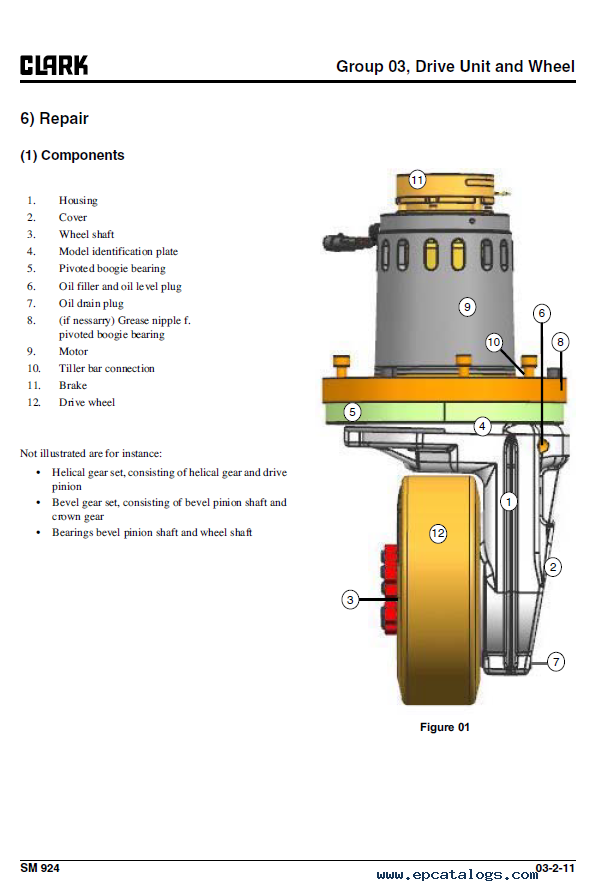 CLARK

Group 03, Drive Unit and Wheel

6) Repair

(1) Components

1. Housing
2. Cover
3. Wheel shaft
4. Model identification plate
5. Pivoted boogie bearing
6. Oil filler and oil level plug
7. Oil drain plug
8. (if nessarry) Grease nipple f. pivoted boogie bearing
9. Motor
10. Tiller bar connection
11. Brake
12. Drive wheel

Not illustrated are for instance:

• Helical gear set, consisting of helical gear and drive pinion
• Bevel gear set, consisting of bevel pinion shaft and crown gear
• Bearings bevel pinion shaft and wheel shaft

11
9
6
10
8
5
4
1
12
2
3
7

Figure 01

SM 924

www.epcatalogs.com

03-2-11